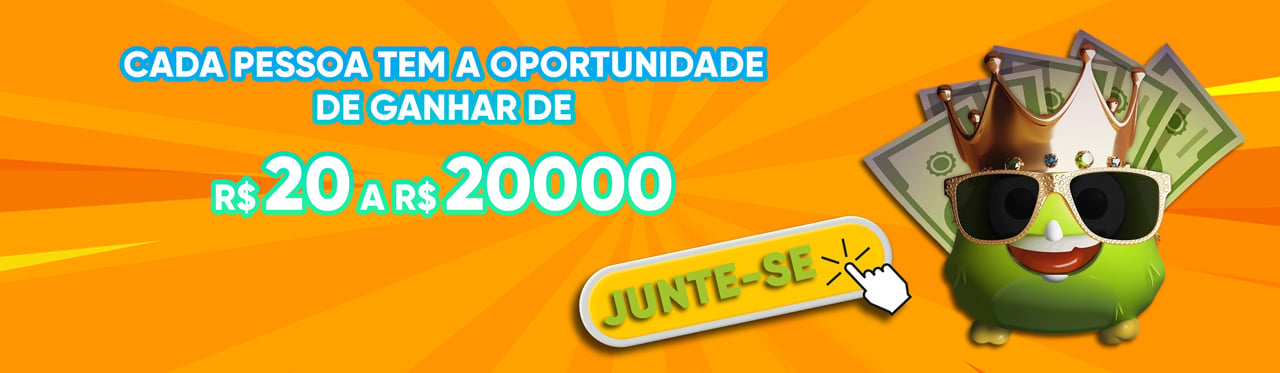 CADA PESSOA TEM A OPORTUNIDADE DE GANHAR DE

R$ 20 A R$ 20000

JUNTE-SE